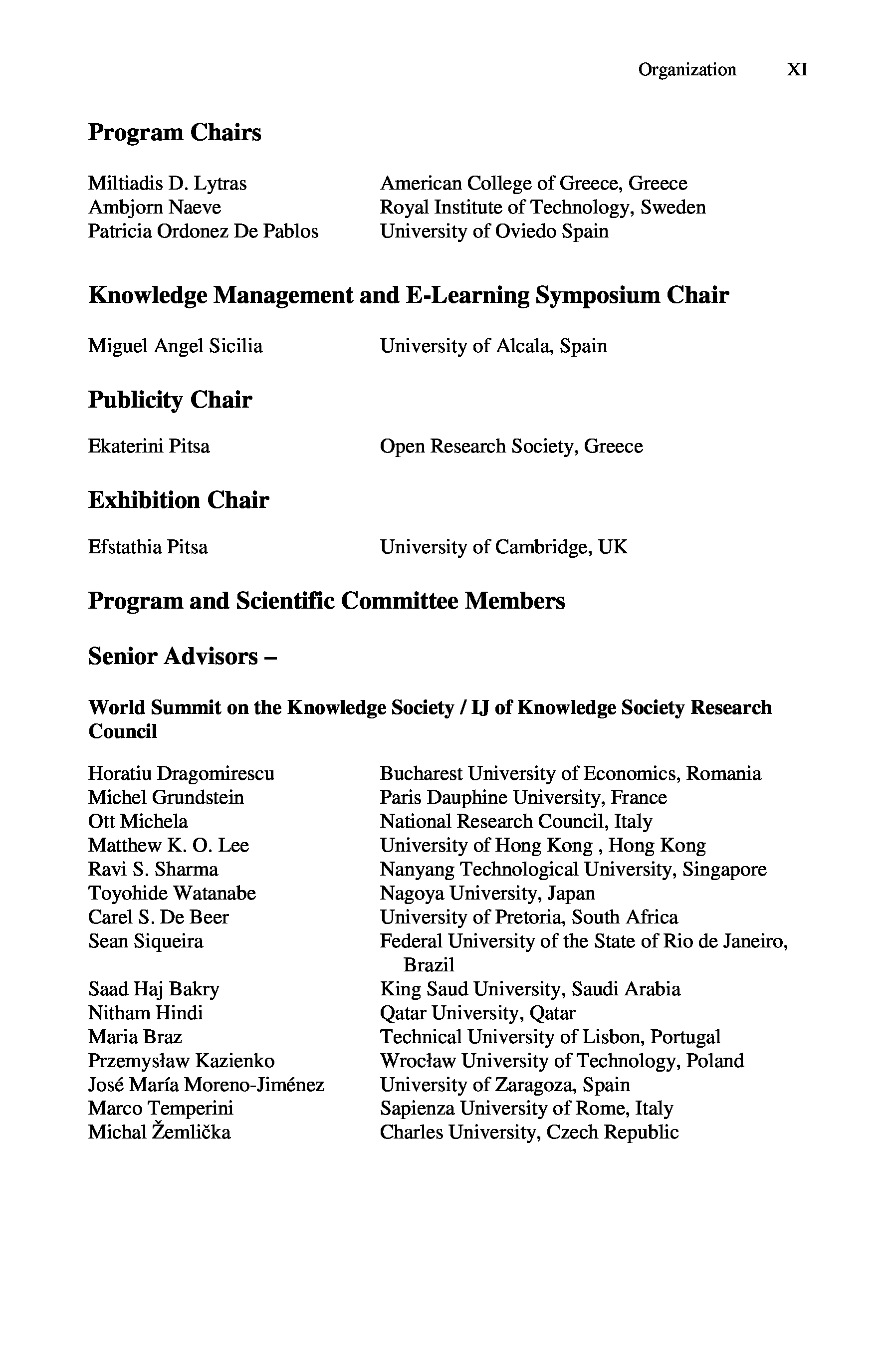 Organization XI

Program Chairs

Miltiadis D. Lytras American College of Greece, Greece
Ambjorn Naeve Royal Institute of Technology, Sweden
Patricia Ordonez De Pablos University of Oviedo Spain

Knowledge Management and E-Learning Symposium Chair

Miguel Angel Sicilia University of Alcala, Spain

Publicity Chair

Ekaterini Pitsa Open Research Society, Greece

Exhibition Chair

Efstathia Pitsa University of Cambridge, UK

Program and Scientific Committee Members

Senior Advisors –

World Summit on the Knowledge Society / IJ of Knowledge Society Research Council

Horatiu Dragomirescu Bucharest University of Economics, Romania
Michel Grundstein Paris Dauphine University, France
Ott Michela National Research Council, Italy
Matthew K. O. Lee University of Hong Kong , Hong Kong
Ravi S. Sharma Nanyang Technological University, Singapore
Toyohide Watanabe Nagoya University, Japan
Carel S. De Beer University of Pretoria, South Africa
Sean Siqueira Federal University of the State of Rio de Janeiro, Brazil
Saad Haj Bakry King Saud University, Saudi Arabia
Nitham Hindi Qatar University, Qatar
Maria Braz Technical University of Lisbon, Portugal
Przemysław Kazienko Wrocław University of Technology, Poland
José María Moreno-Jiménez University of Zaragoza, Spain
Marco Temperini Sapienza University of Rome, Italy
Michal Žemlička Charles University, Czech Republic